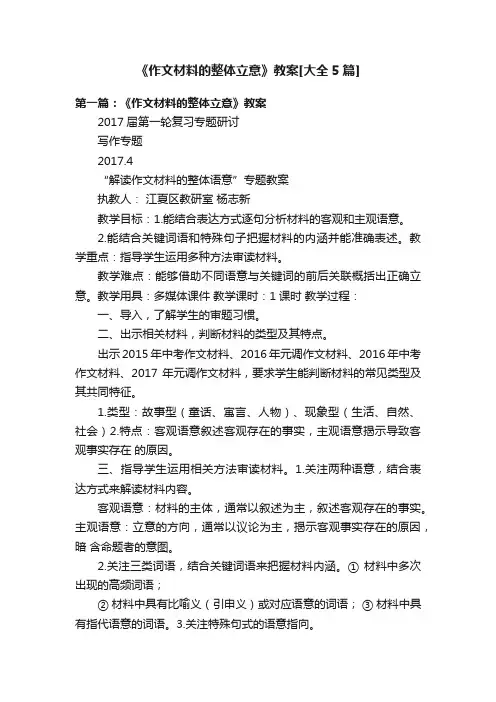 《作文材料的整体立意》教案[大全 5 篇]

第一篇：《作文材料的整体立意》教案

2017 届第一轮复习专题研讨

写作专题

2017.4

“解读作文材料的整体语意”专题教案

执教人： 江夏区教研室 杨志新

教学目标：1.能结合表达方式逐句分析材料的客观和主观语意。

2.能结合关键词语和特殊句子把握材料的内涵并能准确表述。教学重点：指导学生运用多种方法审读材料。

教学难点：能够借助不同语意与关键词的前后关联概括出正确立意。教学用具：多媒体课件 教学课时：1 课时 教学过程：

一、导入，了解学生的审题习惯。

二、出示相关材料，判断材料的类型及其特点。

出示 2015 年中考作文材料、2016 年元调作文材料、2016 年中考作文材料、2017 年元调作文材料，要求学生能判断材料的常见类型及其共同特征。

1.类型：故事型（童话、寓言、人物）、现象型（生活、自然、社会）2.特点：客观语意叙述客观存在的事实，主观语意揭示导致客观事实存在 的原因。

三、指导学生运用相关方法审读材料。1.关注两种语意，结合表达方式来解读材料内容。

客观语意：材料的主体，通常以叙述为主，叙述客观存在的事实。主观语意：立意的方向，通常以议论为主，揭示客观事实存在的原因，暗 含命题者的意图。

2.关注三类词语，结合关键词语来把握材料内涵。① 材料中多次出现的高频词语；

② 材料中具有比喻义（引申义）或对应语意的词语；③ 材料中具有指代语意的词语。3.关注特殊句式的语意指向。